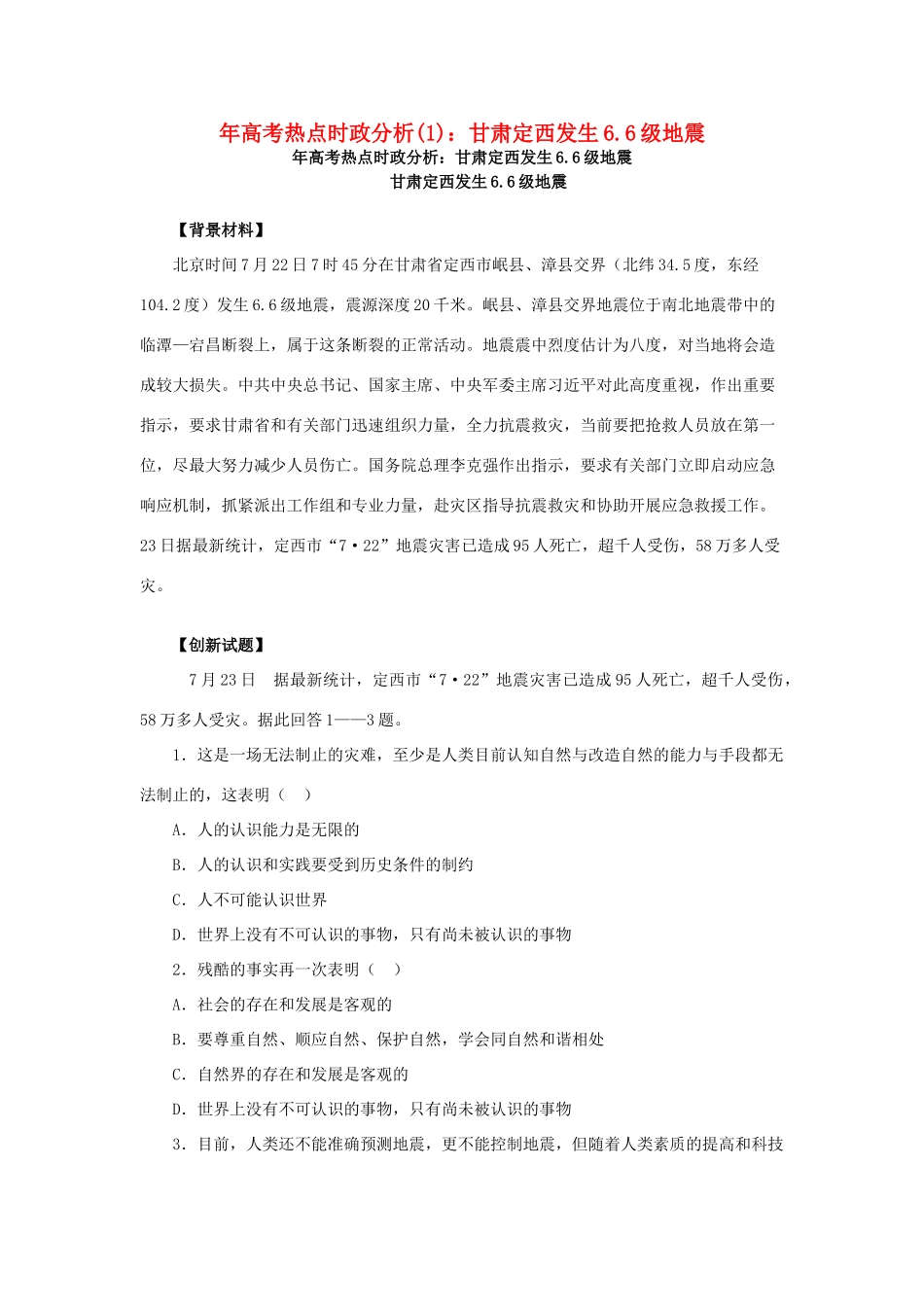 年高考热点时政分析(1)：甘肃定西发生6.6级地震
年高考热点时政分析：甘肃定西发生6.6级地震
甘肃定西发生6.6级地震

【背景材料】

北京时间7月22日7时45分在甘肃省定西市岷县、漳县交界（北纬34.5度，东经104.2度）发生6.6级地震，震源深度20千米。岷县、漳县交界地震位于南北地震带中的临潭—宕昌断裂上，属于这条断裂的正常活动。地震震中烈度估计为八度，对当地将会造成较大损失。中共中央总书记、国家主席、中央军委主席习近平对此高度重视，作出重要指示，要求甘肃省和有关部门迅速组织力量，全力抗震救灾，当前要把抢救人员放在第一位，尽最大努力减少人员伤亡。国务院总理李克强作出指示，要求有关部门立即启动应急响应机制，抓紧派出工作组和专业力量，赴灾区指导抗震救灾和协助开展应急救援工作。23日据最新统计，定西市“7·22”地震灾害已造成95人死亡，超千人受伤，58万多人受灾。

【创新试题】

7月23日　据最新统计，定西市“7·22”地震灾害已造成95人死亡，超千人受伤，58万多人受灾。据此回答1——3题。

1．这是一场无法制止的灾难，至少是人类目前认知自然与改造自然的能力与手段都无法制止的，这表明（　）

A．人的认识能力是无限的

B．人的认识和实践要受到历史条件的制约

C．人不可能认识世界

D．世界上没有不可认识的事物，只有尚未被认识的事物

2．残酷的事实再一次表明（　）

A．社会的存在和发展是客观的

B．要尊重自然、顺应自然、保护自然，学会同自然和谐相处

C．自然界的存在和发展是客观的

D．世界上没有不可认识的事物，只有尚未被认识的事物

3．目前，人类还不能准确预测地震，更不能控制地震，但随着人类素质的提高和科技